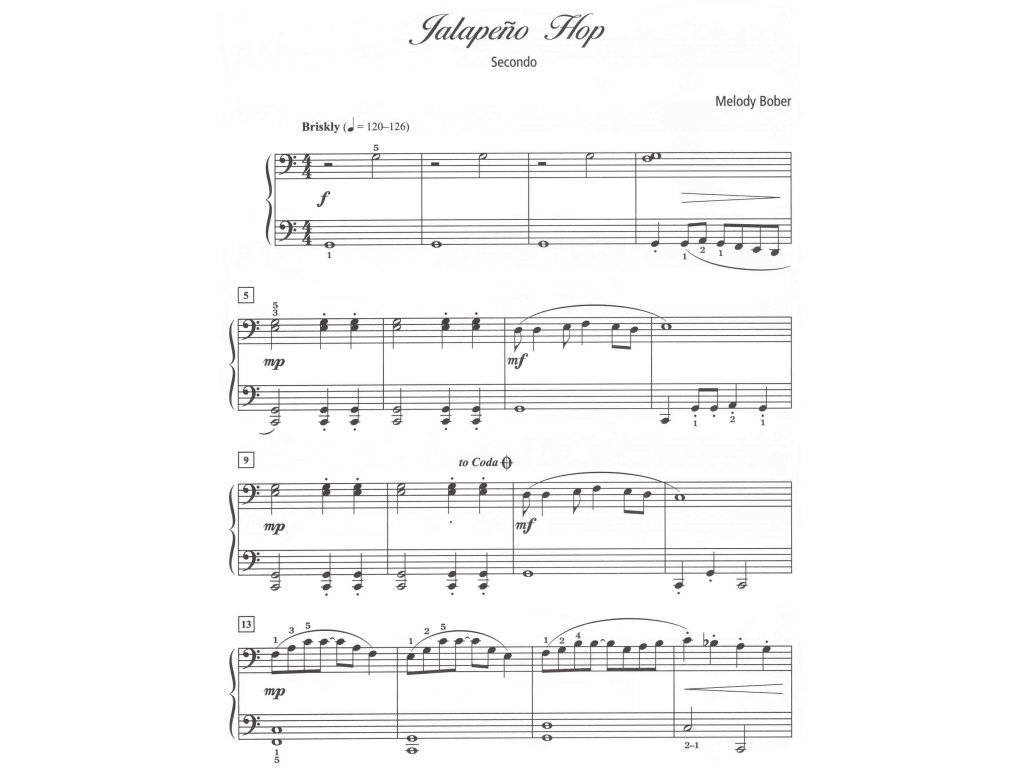 Jalapeño Hop

Secondo

Melody Bober

Briskly (♩ = 120–126)

5

f

1

1 2 1

5

5
3

mp

mf

1 2 1

9

to Coda

mp

mf

13

1 3 5

1 2 5

1 2 4

mp

1
5

2–1